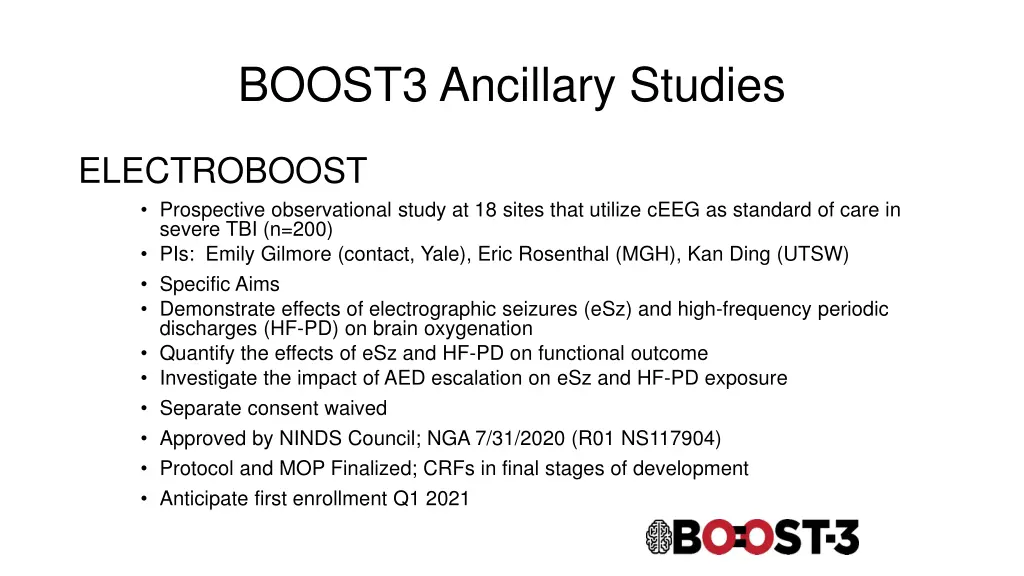 BOOST3 Ancillary Studies

ELECTROBOOST

• Prospective observational study at 18 sites that utilize cEEG as standard of care in severe TBI (n=200)
• PIs: Emily Gilmore (contact, Yale), Eric Rosenthal (MGH), Kan Ding (UTSW)
• Specific Aims
• Demonstrate effects of electrographic seizures (eSz) and high-frequency periodic discharges (HF-PD) on brain oxygenation
• Quantify the effects of eSz and HF-PD on functional outcome
• Investigate the impact of AED escalation on eSz and HF-PD exposure
• Separate consent waived
• Approved by NINDS Council; NGA 7/31/2020 (R01 NS117904)
• Protocol and MOP Finalized; CRFs in final stages of development
• Anticipate first enrollment Q1 2021

BOOST-3